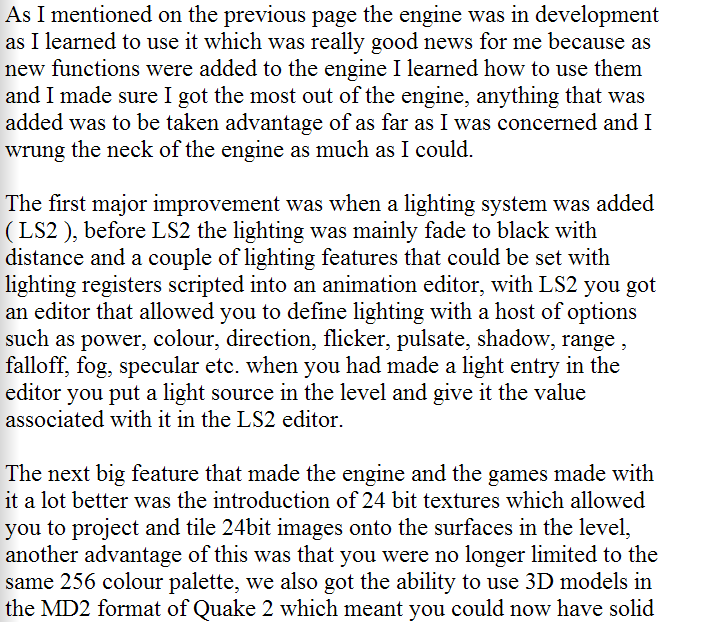 As I mentioned on the previous page the engine was in development as I learned to use it which was really good news for me because as new functions were added to the engine I learned how to use them and I made sure I got the most out of the engine, anything that was added was to be taken advantage of as far as I was concerned and I wrung the neck of the engine as much as I could.

The first major improvement was when a lighting system was added ( LS2 ), before LS2 the lighting was mainly fade to black with distance and a couple of lighting features that could be set with lighting registers scripted into an animation editor, with LS2 you got an editor that allowed you to define lighting with a host of options such as power, colour, direction, flicker, pulsate, shadow, range , falloff, fog, specular etc. when you had made a light entry in the editor you put a light source in the level and give it the value associated with it in the LS2 editor.

The next big feature that made the engine and the games made with it a lot better was the introduction of 24 bit textures which allowed you to project and tile 24bit images onto the surfaces in the level, another advantage of this was that you were no longer limited to the same 256 colour palette, we also got the ability to use 3D models in the MD2 format of Quake 2 which meant you could now have solid